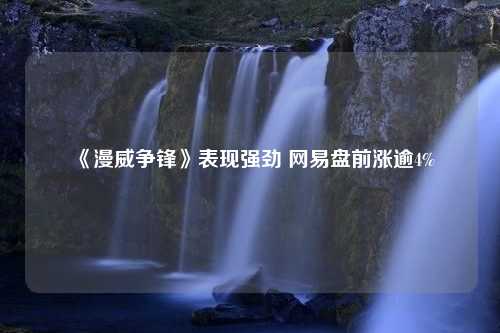 《漫威争锋》表现强劲 网易盘前涨逾4%